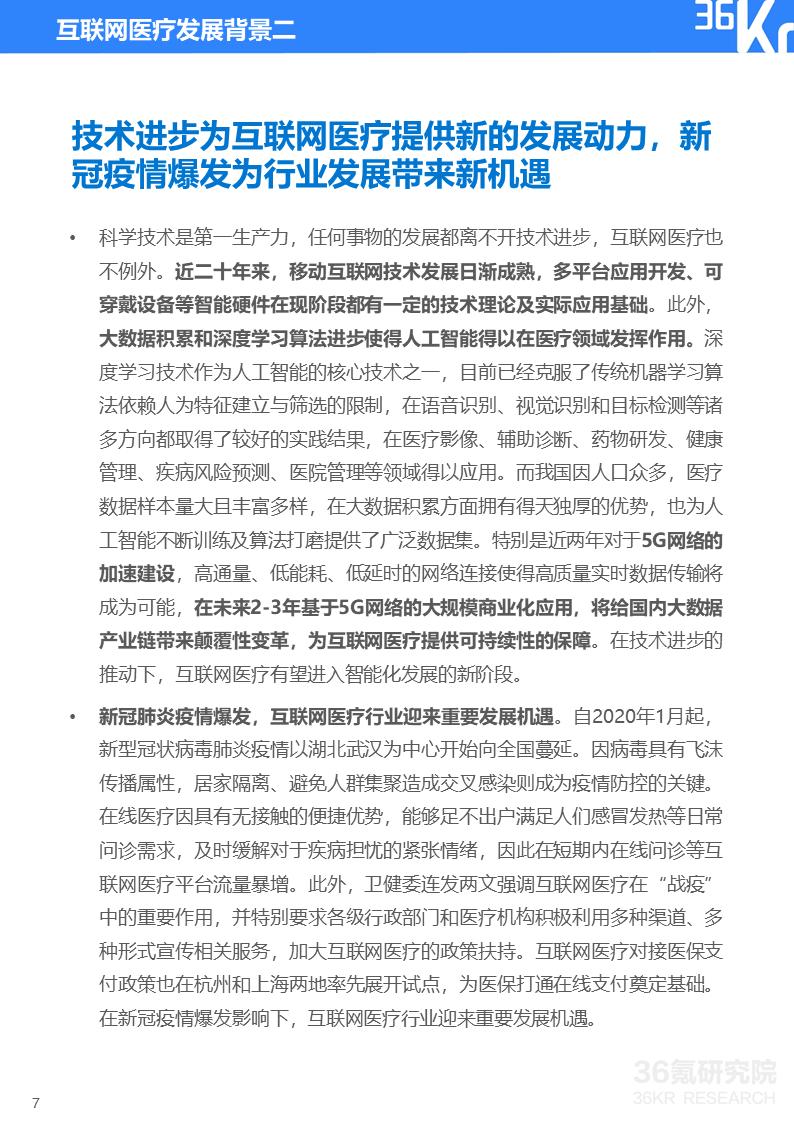 互联网医疗发展背景二

36Kr

技术进步为互联网医疗提供新的发展动力，新冠疫情爆发为行业发展带来新机遇

• 科学技术是第一生产力，任何事物的发展都离不开技术进步，互联网医疗也不例外。近二十年来，移动互联网技术发展日渐成熟，多平台应用开发、可穿戴设备等智能硬件在现阶段都有一定的技术理论及实际应用基础。此外，大数据积累和深度学习算法进步使得人工智能得以在医疗领域发挥作用。深度学习技术作为人工智能的核心技术之一，目前已经克服了传统机器学习算法依赖人为特征建立与筛选的限制，在语音识别、视觉识别和目标检测等诸多方向都取得了较好的实践结果，在医疗影像、辅助诊断、药物研发、健康管理、疾病风险预测、医院管理等领域得以应用。而我国因人口众多，医疗数据样本量大且丰富多样，在大数据积累方面拥有得天独厚的优势，也为人工智能不断训练及算法打磨提供了广泛数据集。特别是近两年对于5G网络的加速建设，高通量、低能耗、低延时的网络连接使得高质量实时数据传输将成为可能，在未来2-3年基于5G网络的大规模商业化应用，将给国内大数据产业链带来颠覆性变革，为互联网医疗提供可持续性的保障。在技术进步的推动下，互联网医疗有望进入智能化发展的新阶段。

• 新冠肺炎疫情爆发，互联网医疗行业迎来重要发展机遇。自2020年1月起，新型冠状病毒肺炎疫情以湖北武汉为中心开始向全国蔓延。因病毒具有飞沫传播属性，居家隔离、避免人群集聚造成交叉感染则成为疫情防控的关键。在线医疗因具有无接触的便捷优势，能够足不出户满足人们感冒发热等日常问诊需求，及时缓解对于疾病担忧的紧张情绪，因此在短期内在线问诊等互联网医疗平台流量暴增。此外，卫健委连发两文强调互联网医疗在“战疫”中的重要作用，并特别要求各级行政部门和医疗机构积极利用多种渠道、多种形式宣传相关服务，加大互联网医疗的政策扶持。互联网医疗对接医保支付政策也在杭州和上海两地率先展开试点，为医保打通在线支付奠定基础。在新冠疫情爆发影响下，互联网医疗行业迎来重要发展机遇。

7

36氪研究院
36KR RESEARCH